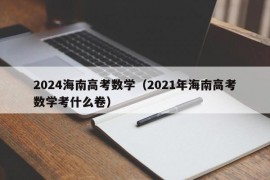 2024海南高考数学（2021年海南高考数学考什么卷）